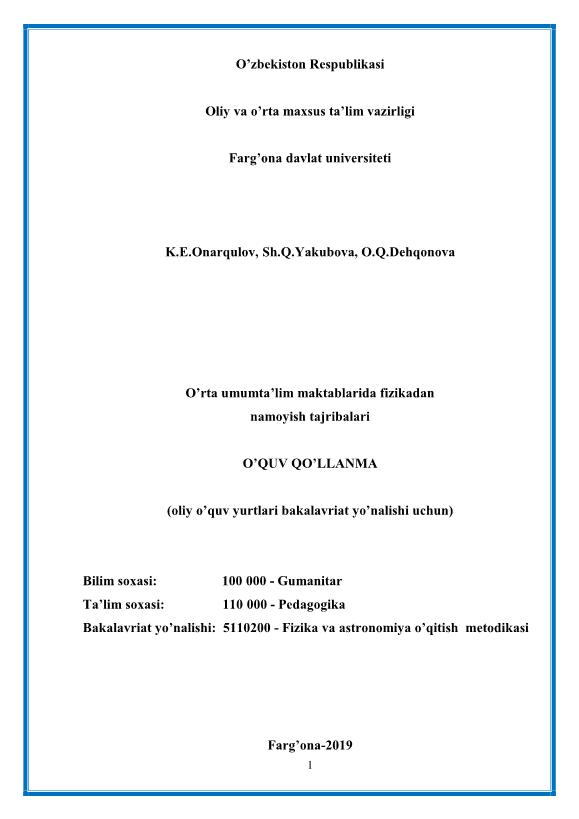 O’zbekiston Respublikasi

Oliy va o’rta maxsus ta’lim vazirligi

Farg’ona davlat universiteti

K.E.Onarqulov, Sh.Q.Yakubova, O.Q.Dehqonova

O’rta umumta’lim maktablarida fizikadan namoyish tajribalari

O’QUV QO’LLANMA

(oliy o’quv yurtlari bakalavriat yo’nalishi uchun)

Bilim soxasi: 100 000 - Gumanitar
Ta’lim soxasi: 110 000 - Pedagogika
Bakalavriat yo’nalishi: 5110200 - Fizika va astronomiya o’qitish metodikasi

Farg’ona-2019
1